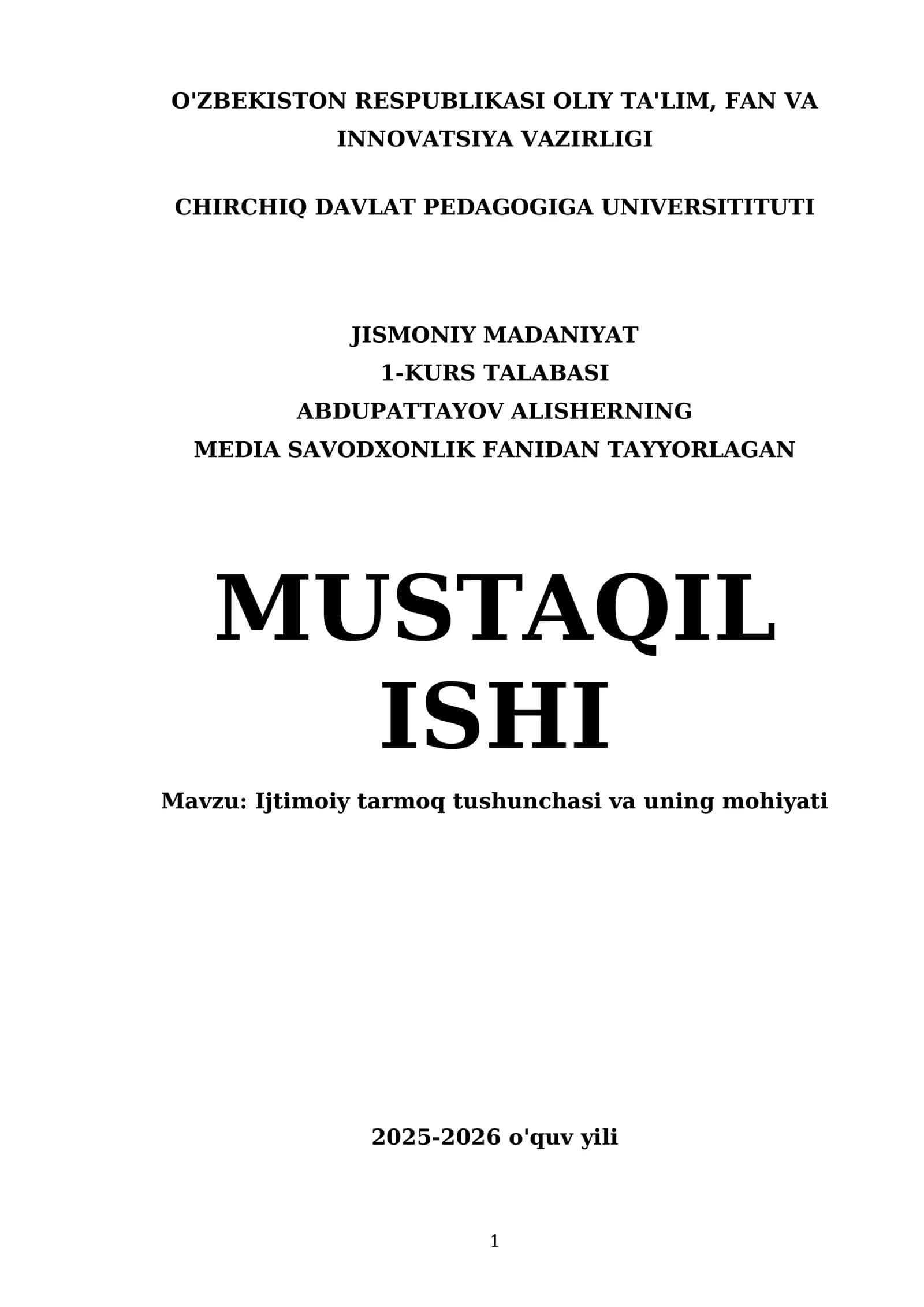 O'ZBEKISTON RESPUBLIKASI OLIY TA'LIM, FAN VA INNOVATSIYA VAZIRLIGI

CHIRCHIQ DAVLAT PEDAGOGIGA UNIVERSITITUTI

JISMONIY MADANIYAT
1-KURS TALABASI
ABDUPATTAYOV ALISHERNING
MEDIA SAVODXONLIK FANIDAN TAYYORLAGAN

MUSTAQIL ISHI

Mavzu: Ijtimoiy tarmoq tushunchasi va uning mohiyati

2025-2026 o'quv yili

1